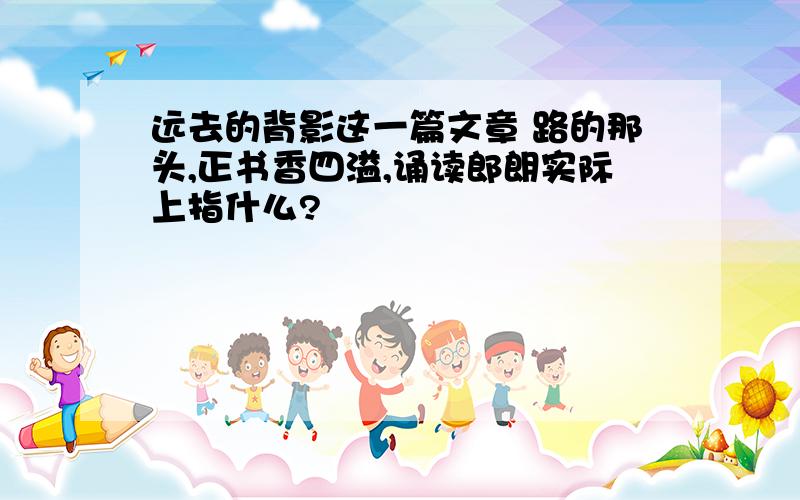 远去的背影这一篇文章 路的那头,正书香四溢,诵读郎朗实际上指什么?